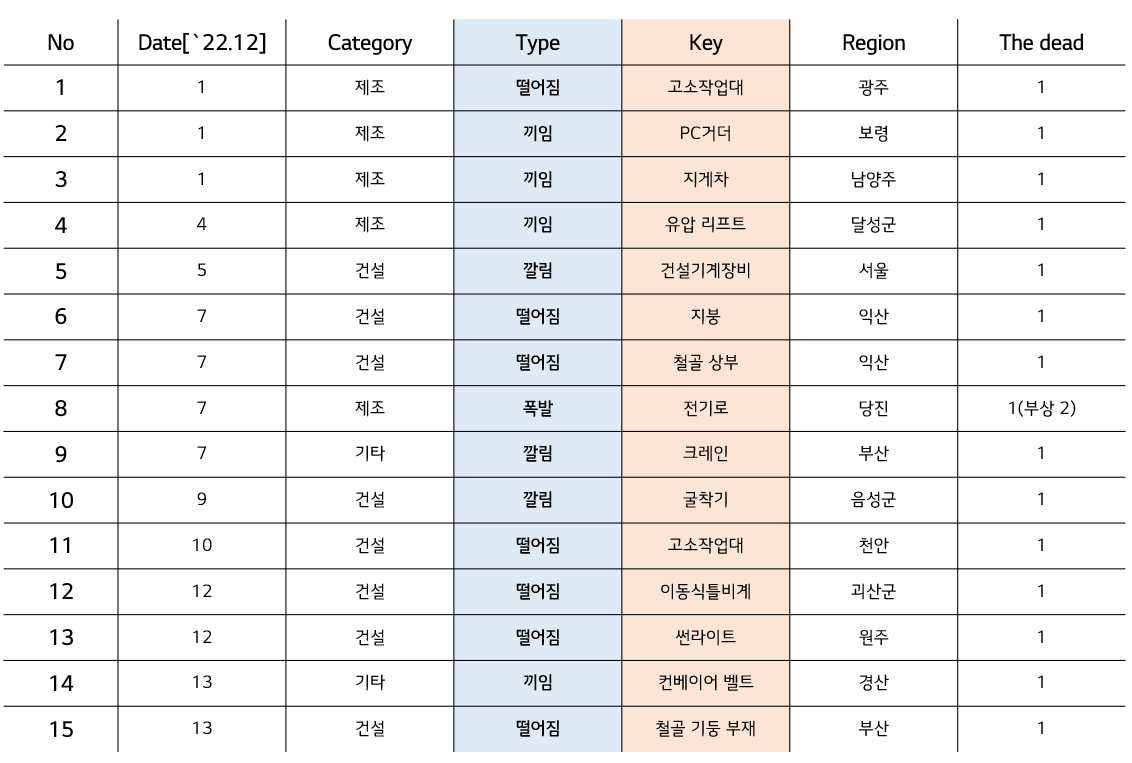 | No | Date[`22.12] | Category | Type | Key | Region | The dead |
|---|---|---|---|---|---|---|
| 1 | 1 | 제조 | 떨어짐 | 고소작업대 | 광주 | 1 |
| 2 | 1 | 제조 | 끼임 | PC거더 | 보령 | 1 |
| 3 | 1 | 제조 | 끼임 | 지게차 | 남양주 | 1 |
| 4 | 4 | 제조 | 끼임 | 유압 리프트 | 달성군 | 1 |
| 5 | 5 | 건설 | 깔림 | 건설기계장비 | 서울 | 1 |
| 6 | 7 | 건설 | 떨어짐 | 지붕 | 익산 | 1 |
| 7 | 7 | 건설 | 떨어짐 | 철골 상부 | 익산 | 1 |
| 8 | 7 | 제조 | 폭발 | 전기로 | 당진 | 1(부상 2) |
| 9 | 7 | 기타 | 깔림 | 크레인 | 부산 | 1 |
| 10 | 9 | 건설 | 깔림 | 굴착기 | 음성군 | 1 |
| 11 | 10 | 건설 | 떨어짐 | 고소작업대 | 천안 | 1 |
| 12 | 12 | 건설 | 떨어짐 | 이동식틀비계 | 괴산군 | 1 |
| 13 | 12 | 건설 | 떨어짐 | 썬라이트 | 원주 | 1 |
| 14 | 13 | 기타 | 끼임 | 컨베이어 벨트 | 경산 | 1 |
| 15 | 13 | 건설 | 떨어짐 | 철골 기둥 부재 | 부산 | 1 |